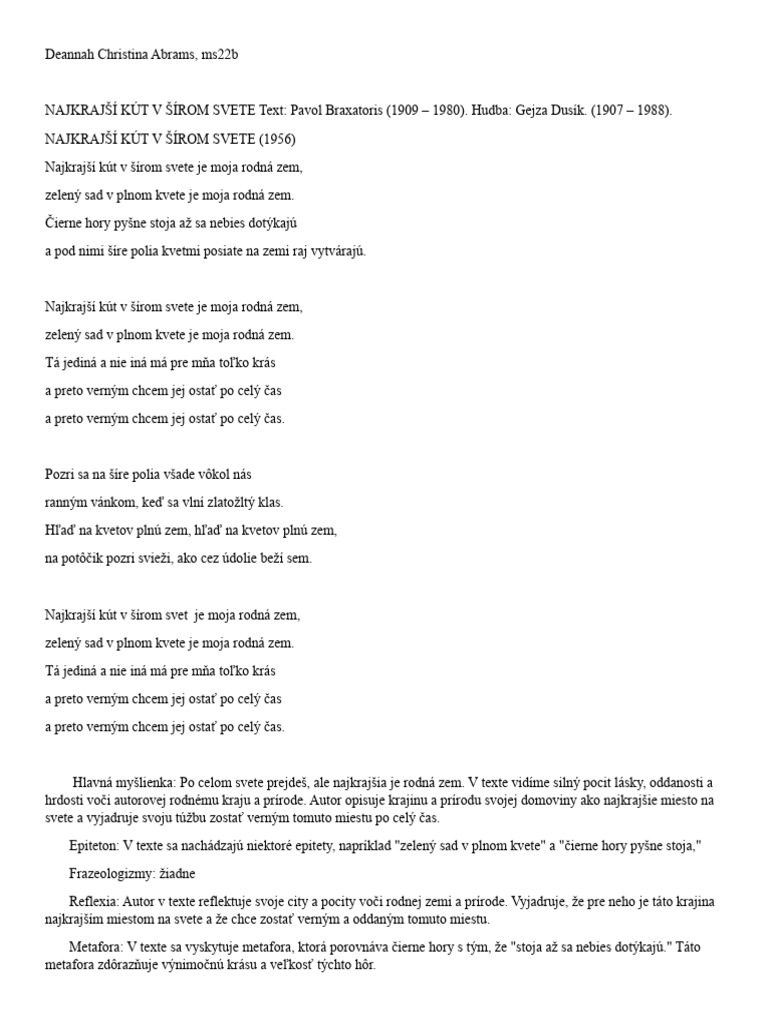 Deannah Christina Abrams, ms22b

NAJKRAJŠÍ KÚT V ŠÍROM SVETE Text: Pavol Braxatoris (1909 – 1980). Hudba: Gejza Dusík. (1907 – 1988).

NAJKRAJŠÍ KÚT V ŠÍROM SVETE (1956)

Najkrajší kút v šírom svete je moja rodná zem,
zelený sad v plnom kvete je moja rodná zem.
Čierne hory pyšne stoja až sa nebies dotýkajú
a pod nimi šíre polia kvetmi posiate na zemi raj vytvárajú.

Najkrajší kút v šírom svete je moja rodná zem,
zelený sad v plnom kvete je moja rodná zem.
Tá jediná a nie iná má pre mňa toľko krás
a preto verným chcem jej ostať po celý čas
a preto verným chcem jej ostať po celý čas.

Pozri sa na šíre polia všade vôkol nás
ranným vánkom, keď sa vlní zlatožltý klas.
Hľaď na kvetov plnú zem, hľaď na kvetov plnú zem,
na potôčik pozri svieži, ako cez údolie beží sem.

Najkrajší kút v šírom svet je moja rodná zem,
zelený sad v plnom kvete je moja rodná zem.
Tá jediná a nie iná má pre mňa toľko krás
a preto verným chcem jej ostať po celý čas
a preto verným chcem jej ostať po celý čas.

Hlavná myšlienka: Po celom svete prejdeš, ale najkrajšia je rodná zem. V texte vidíme silný pocit lásky, oddanosti a hrdosti voči autorovej rodnému kraju a prírode. Autor opisuje krajinu a prírodu svojej domoviny ako najkrajšie miesto na svete a vyjadruje svoju túžbu zostať verným tomuto miestu po celý čas.

Epiteton: V texte sa nachádzajú niektoré epitety, napríklad "zelený sad v plnom kvete" a "čierne hory pyšne stoja,"

Frazeologizmy: žiadne

Reflexia: Autor v texte reflektuje svoje city a pocity voči rodnej zemi a prírode. Vyjadruje, že pre neho je táto krajina najkrajším miestom na svete a že chce zostať verným a oddaným tomuto miestu.

Metafora: V texte sa vyskytuje metafora, ktorá porovnáva čierne hory s tým, že "stoja až sa nebies dotýkajú." Táto metafora zdôrazňuje výnimočnú krásu a veľkosť týchto hôr.